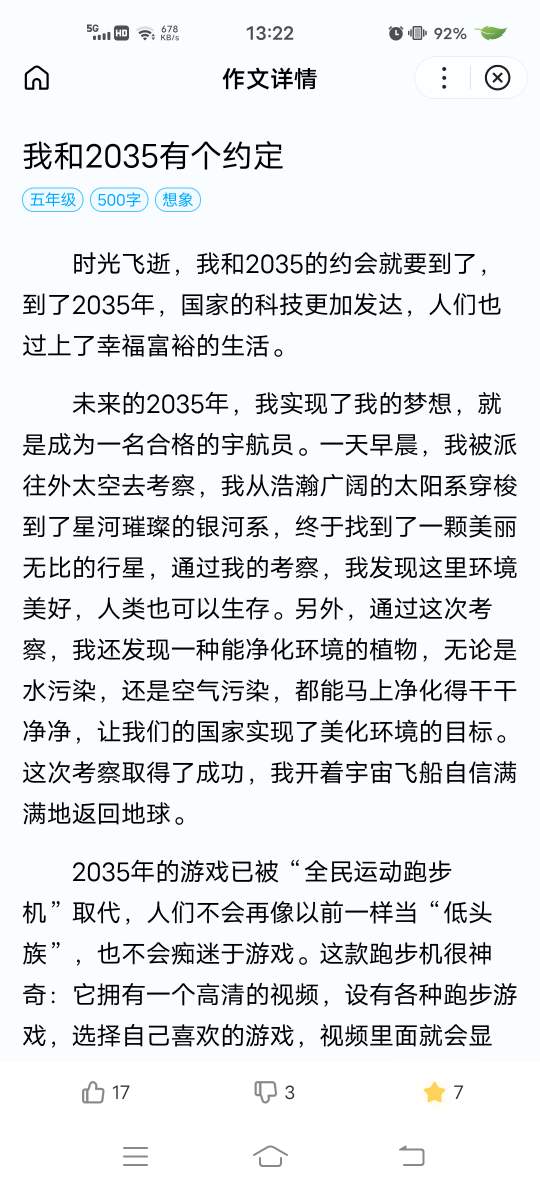 5G HD 678 KB/s 13:22 92%

作文详情

我和2035有个约定

五年级 500字 想象

时光飞逝，我和2035的约会就要到了，到了2035年，国家的科技更加发达，人们也过上了幸福富裕的生活。

未来的2035年，我实现了我的梦想，就是成为一名合格的宇航员。一天早晨，我被派往外太空去考察，我从浩瀚广阔的太阳系穿梭到了星河璀璨的银河系，终于找到了一颗美丽无比的行星，通过我的考察，我发现这里环境美好，人类也可以生存。另外，通过这次考察，我还发现一种能净化环境的植物，无论是水污染，还是空气污染，都能马上净化得干干净净，让我们的国家实现了美化环境的目标。这次考察取得了成功，我开着宇宙飞船自信满满地返回地球。

2035年的游戏已被“全民运动跑步机”取代，人们不会再像以前一样当“低头族”，也不会痴迷于游戏。这款跑步机很神奇：它拥有一个高清的视频，设有各种跑步游戏，选择自己喜欢的游戏，视频里面就会显

17 3 7